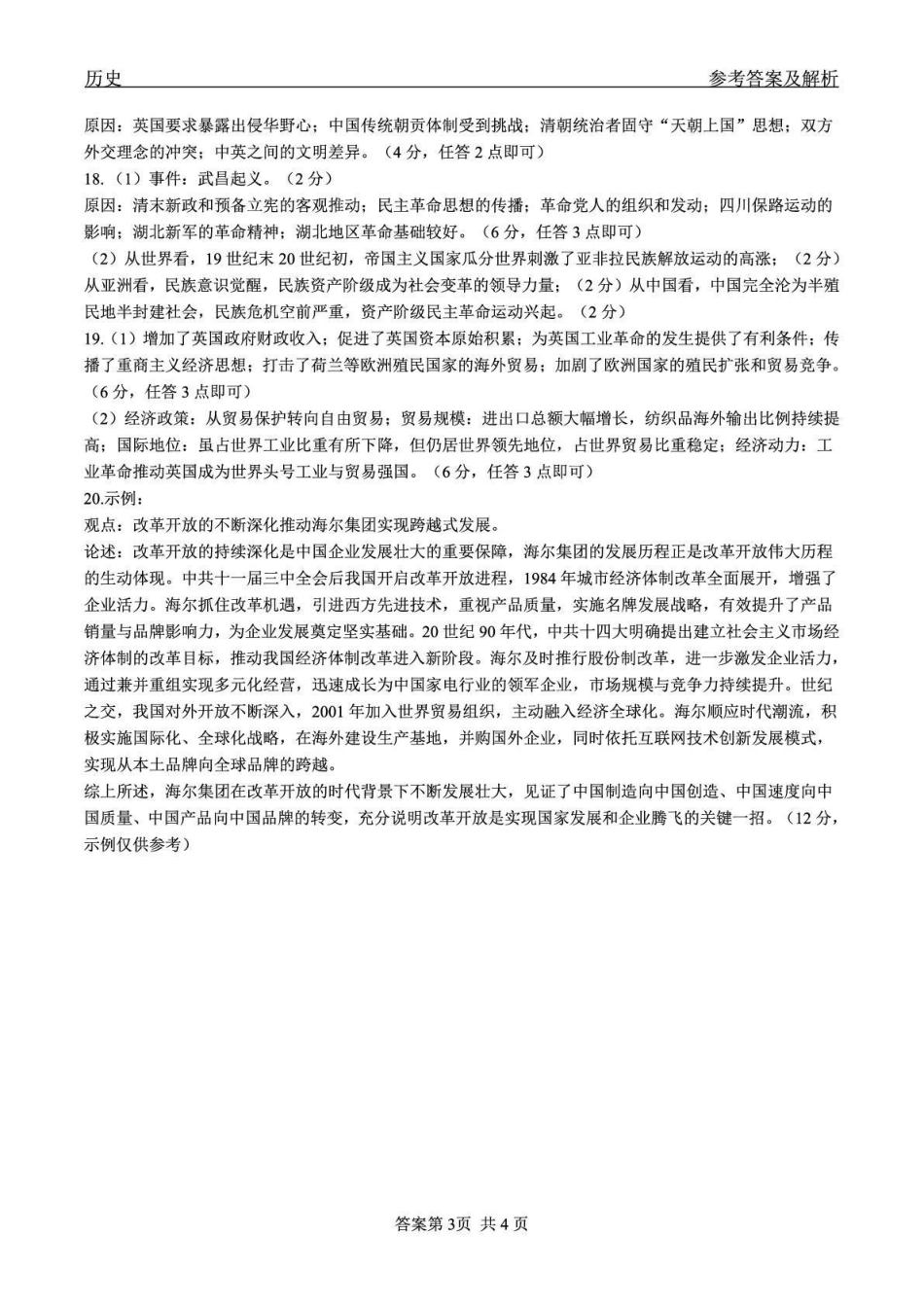 历史　　参考答案及解析

原因：英国要求暴露出侵华野心；中国传统朝贡体制受到挑战；清朝统治者固守“天朝上国”思想；双方外交理念的冲突；中英之间的文明差异。（4分，任答2点即可）

18.（1）事件：武昌起义。（2分）

原因：清末新政和预备立宪的客观推动；民主革命思想的传播；革命党人的组织和发动；四川保路运动的影响；湖北新军的革命精神；湖北地区革命基础较好。（6分，任答3点即可）

（2）从世界看，19世纪末20世纪初，帝国主义国家瓜分世界刺激了亚非拉民族解放运动的高涨；（2分）从亚洲看，民族意识觉醒，民族资产阶级成为社会变革的领导力量；（2分）从中国看，中国完全沦为半殖民地半封建社会，民族危机空前严重，资产阶级民主革命运动兴起。（2分）

19.（1）增加了英国政府财政收入；促进了英国资本原始积累；为英国工业革命的发生提供了有利条件；传播了重商主义经济思想；打击了荷兰等欧洲殖民国家的海外贸易；加剧了欧洲国家的殖民扩张和贸易竞争。（6分，任答3点即可）

（2）经济政策：从贸易保护转向自由贸易；贸易规模：进出口总额大幅增长，纺织品海外输出比例持续提高；国际地位：虽占世界工业比重有所下降，但仍居世界领先地位，占世界贸易比重稳定；经济动力：工业革命推动英国成为世界头号工业与贸易强国。（6分，任答3点即可）

20.示例：

观点：改革开放的不断深化推动海尔集团实现跨越式发展。

论述：改革开放的持续深化是中国企业发展壮大的重要保障，海尔集团的发展历程正是改革开放伟大历程的生动体现。中共十一届三中全会后我国开启改革开放进程，1984年城市经济体制改革全面展开，增强了企业活力。海尔抓住改革机遇，引进西方先进技术，重视产品质量，实施名牌发展战略，有效提升了产品销量与品牌影响力，为企业发展奠定坚实基础。20世纪90年代，中共十四大明确提出建立社会主义市场经济体制的改革目标，推动我国经济体制改革进入新阶段。海尔及时推行股份制改革，进一步激发企业活力，通过兼并重组实现多元化经营，迅速成长为中国家电行业的领军企业，市场规模与竞争力持续提升。世纪之交，我国对外开放不断深入，2001年加入世界贸易组织，主动融入经济全球化。海尔顺应时代潮流，积极实施国际化、全球化战略，在海外建设生产基地，并购国外企业，同时依托互联网技术创新发展模式，实现从本土品牌向全球品牌的跨越。

综上所述，海尔集团在改革开放的时代背景下不断发展壮大，见证了中国制造向中国创造、中国速度向中国质量、中国产品向中国品牌的转变，充分说明改革开放是实现国家发展和企业腾飞的关键一招。（12分，示例仅供参考）

答案第3页 共4页